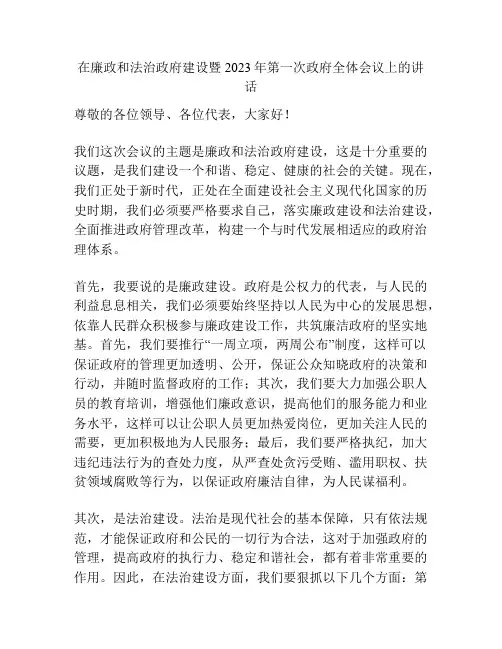 在廉政和法治政府建设暨2023年第一次政府全体会议上的讲话

尊敬的各位领导、各位代表，大家好！

我们这次会议的主题是廉政和法治政府建设，这是十分重要的议题，是我们建设一个和谐、稳定、健康的社会的关键。现在，我们正处于新时代，正处在全面建设社会主义现代化国家的历史时期，我们必须要严格要求自己，落实廉政建设和法治建设，全面推进政府管理改革，构建一个与时代发展相适应的政府治理体系。

首先，我要说的是廉政建设。政府是公权力的代表，与人民的利益息息相关，我们必须要始终坚持以人民为中心的发展思想，依靠人民群众积极参与廉政建设工作，共筑廉洁政府的坚实地基。首先，我们要推行“一周立项，两周公布”制度，这样可以保证政府的管理更加透明、公开，保证公众知晓政府的决策和行动，并随时监督政府的工作；其次，我们要大力加强公职人员的教育培训，增强他们廉政意识，提高他们的服务能力和业务水平，这样可以让公职人员更加热爱岗位，更加关注人民的需要，更加积极地为人民服务；最后，我们要严格执纪，加大违纪违法行为的查处力度，从严查处贪污受贿、滥用职权、扶贫领域腐败等行为，以保证政府廉洁自律，为人民谋福利。

其次，是法治建设。法治是现代社会的基本保障，只有依法规范，才能保证政府和公民的一切行为合法，这对于加强政府的管理，提高政府的执行力、稳定和谐社会，都有着非常重要的作用。因此，在法治建设方面，我们要狠抓以下几个方面：第